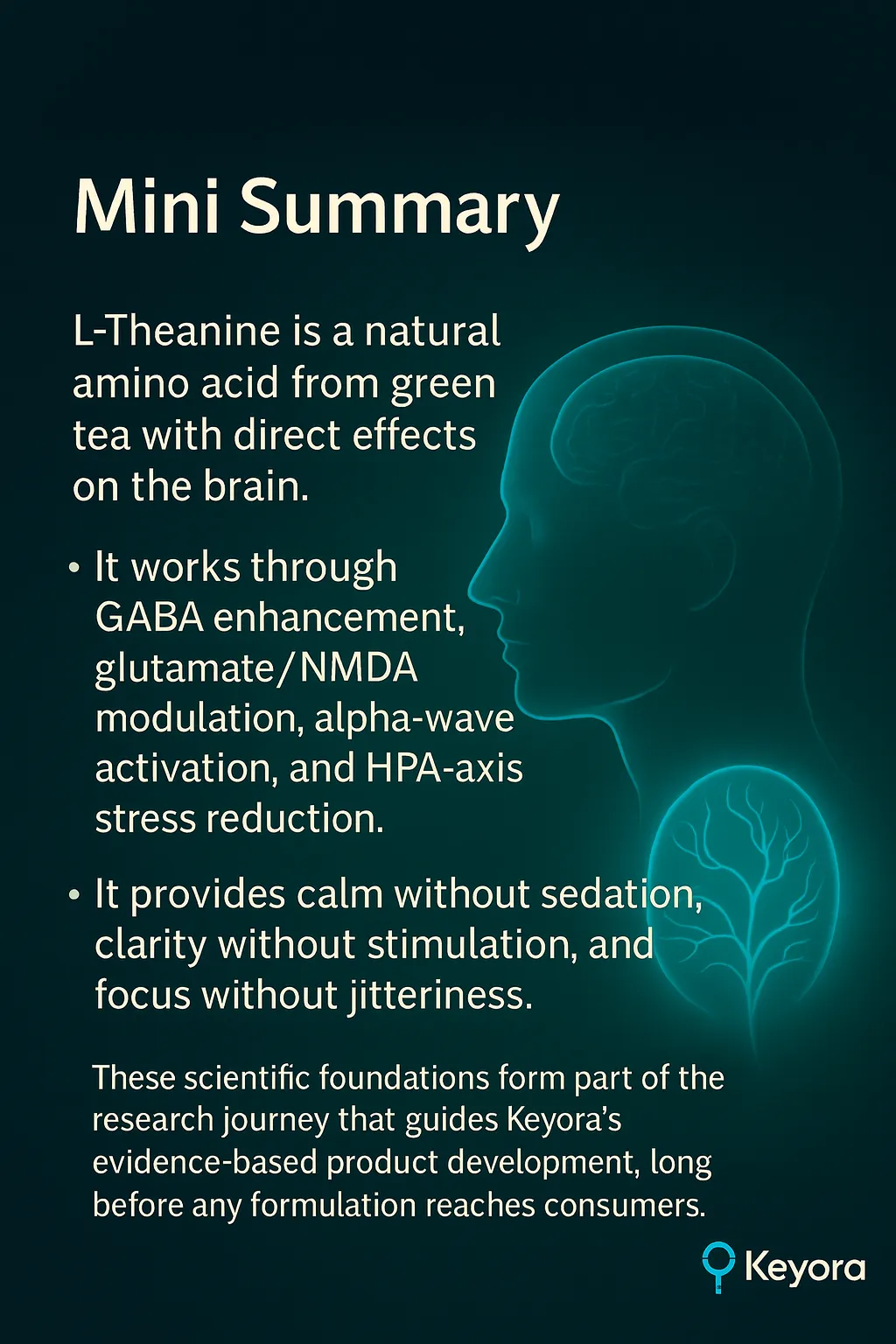 Mini Summary

L-Theanine is a natural amino acid from green tea with direct effects on the brain.

• It works through GABA enhancement, glutamate/NMDA modulation, alpha-wave activation, and HPA-axis stress reduction.

• It provides calm without sedation, clarity without stimulation, and focus without jitteriness.

These scientific foundations form part of the research journey that guides Keyora's evidence-based product development, long before any formulation reaches consumers.

Keyora